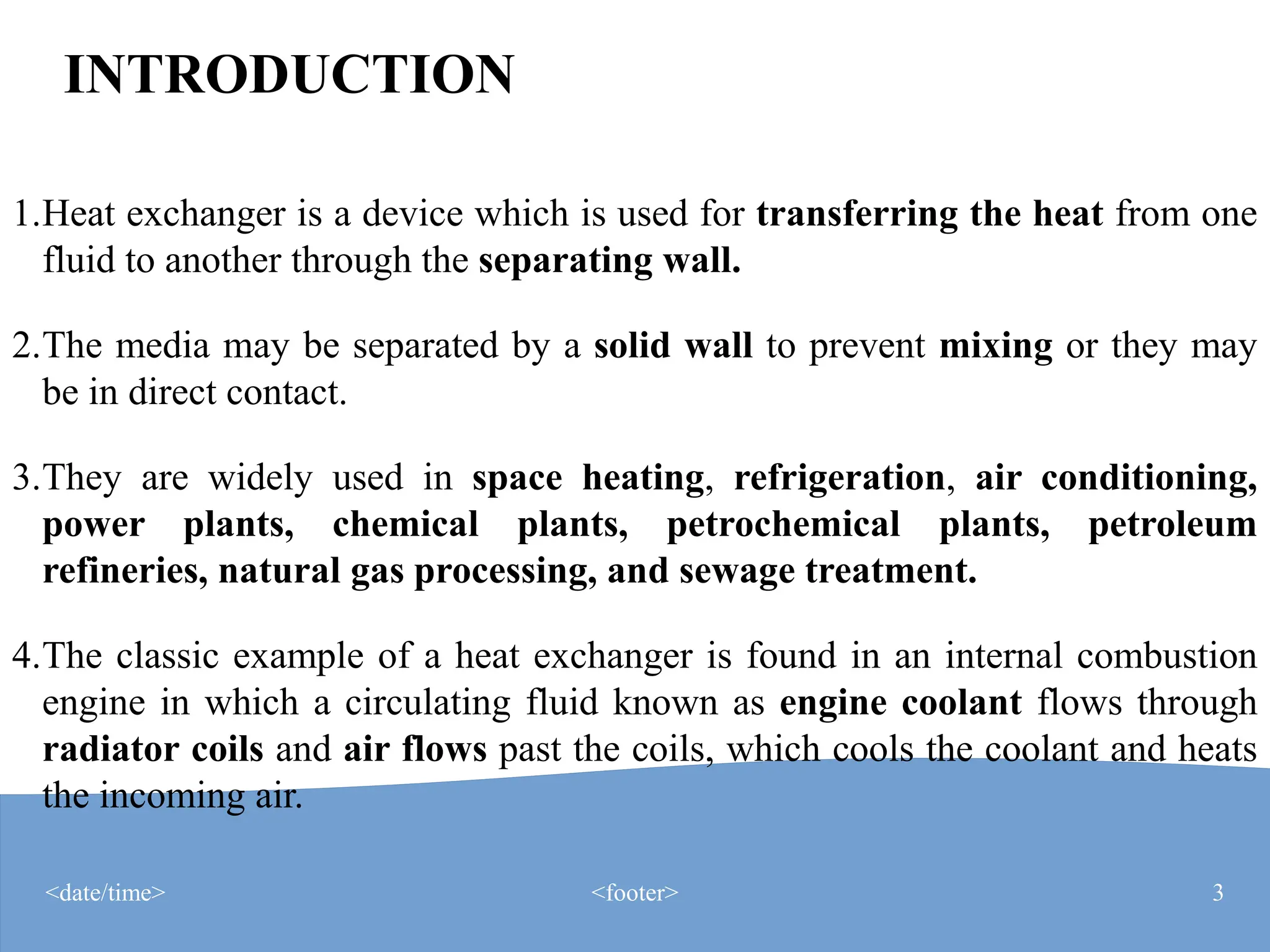 INTRODUCTION

1.Heat exchanger is a device which is used for transferring the heat from one fluid to another through the separating wall.

2.The media may be separated by a solid wall to prevent mixing or they may be in direct contact.

3.They are widely used in space heating, refrigeration, air conditioning, power plants, chemical plants, petrochemical plants, petroleum refineries, natural gas processing, and sewage treatment.

4.The classic example of a heat exchanger is found in an internal combustion engine in which a circulating fluid known as engine coolant flows through radiator coils and air flows past the coils, which cools the coolant and heats the incoming air.

<date/time>

<footer>

3